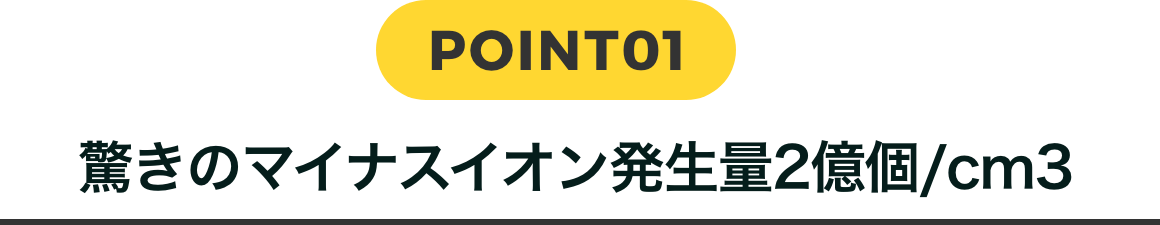 POINT01

驚きのマイナスイオン発生量2億個/cm3